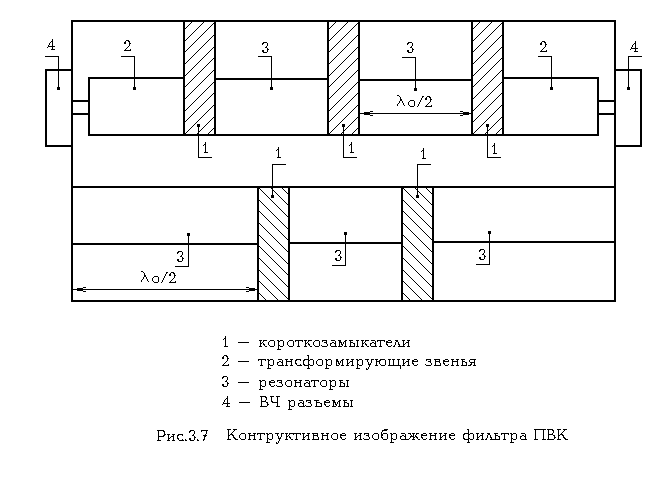 4
2
3
3
2
4
$\lambda_o/2$
1
1
1
1
1
3
3
3
$\lambda_o/2$

1 — короткозамыкатели
2 — трансформирующие звенья
3 — резонаторы
4 — ВЧ разъемы

Рис.3.7 Контруктивное изображение фильтра ПВК